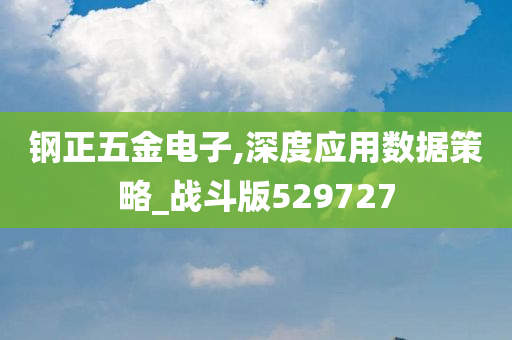 钢正五金电子,深度应用数据策略_战斗版529727